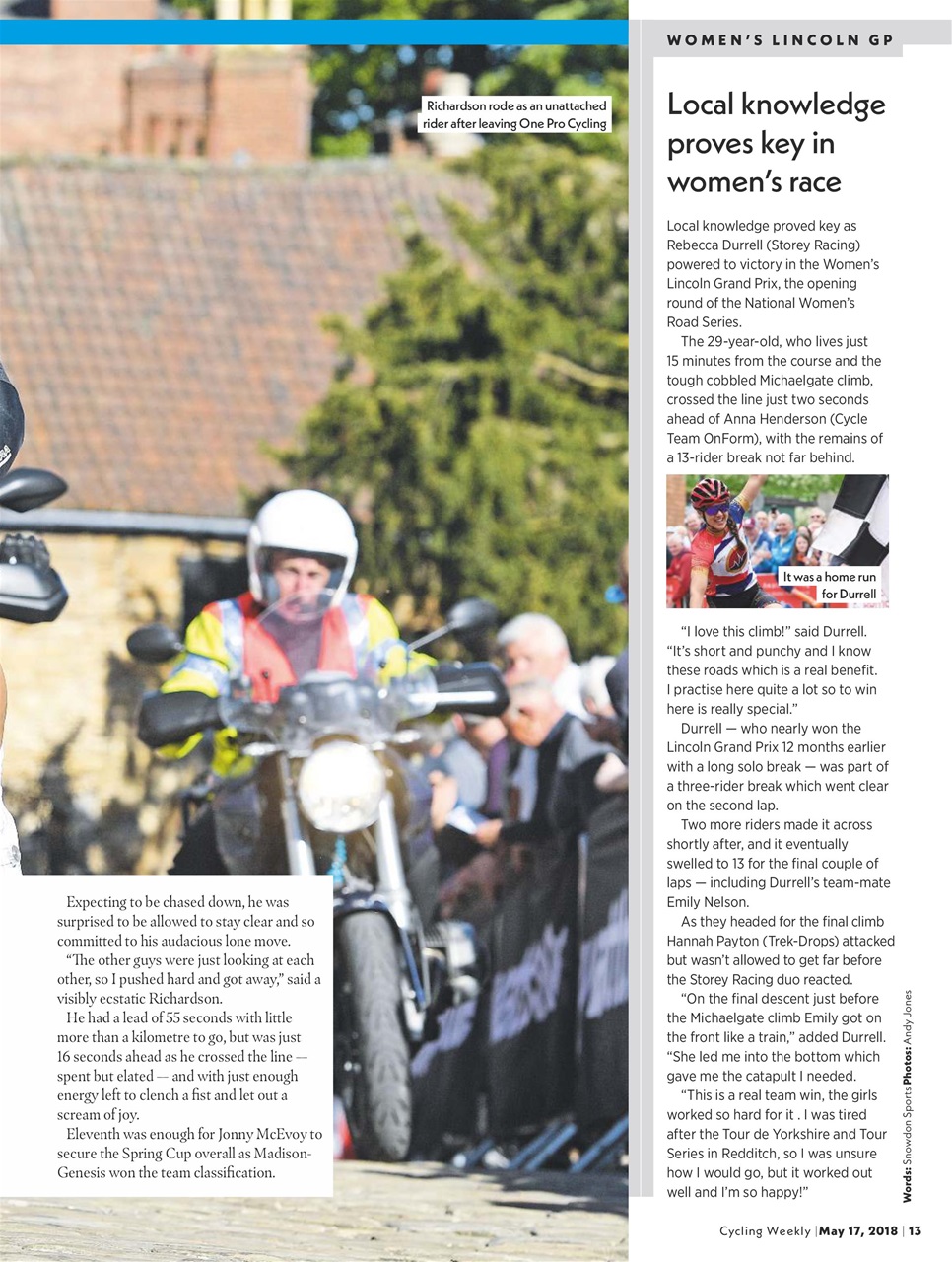 Richardson rode as an unattached rider after leaving One Pro Cycling

Expecting to be chased down, he was surprised to be allowed to stay clear and so committed to his audacious lone move.

"The other guys were just looking at each other, so I pushed hard and got away," said a visibly ecstatic Richardson.

He had a lead of 55 seconds with little more than a kilometre to go, but was just 16 seconds ahead as he crossed the line — spent but elated — and with just enough energy left to clench a fist and let out a scream of joy.

Eleventh was enough for Jonny McEvoy to secure the Spring Cup overall as Madison-Genesis won the team classification.

WOMEN'S LINCOLN GP

Local knowledge proves key in women's race

Local knowledge proved key as Rebecca Durrell (Storey Racing) powered to victory in the Women's Lincoln Grand Prix, the opening round of the National Women's Road Series.

The 29-year-old, who lives just 15 minutes from the course and the tough cobbled Michaelgate climb, crossed the line just two seconds ahead of Anna Henderson (Cycle Team OnForm), with the remains of a 13-rider break not far behind.

It was a home run for Durrell

"I love this climb!" said Durrell. "It's short and punchy and I know these roads which is a real benefit. I practise here quite a lot so to win here is really special."

Durrell — who nearly won the Lincoln Grand Prix 12 months earlier with a long solo break — was part of a three-rider break which went clear on the second lap.

Two more riders made it across shortly after, and it eventually swelled to 13 for the final couple of laps — including Durrell's team-mate Emily Nelson.

As they headed for the final climb Hannah Payton (Trek-Drops) attacked but wasn't allowed to get far before the Storey Racing duo reacted.

"On the final descent just before the Michaelgate climb Emily got on the front like a train," added Durrell. "She led me into the bottom which gave me the catapult I needed.

"This is a real team win, the girls worked so hard for it . I was tired after the Tour de Yorkshire and Tour Series in Redditch, so I was unsure how I would go, but it worked out well and I'm so happy!"

Words: Snowdon Sports Photos: Andy Jones

Cycling Weekly | May 17, 2018 | 13